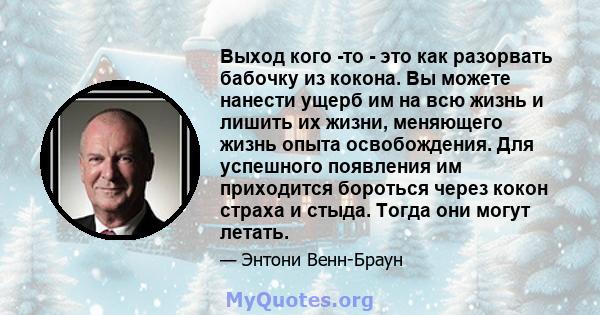 Выход кого -то - это как разорвать бабочку из кокона. Вы можете нанести ущерб им на всю жизнь и лишить их жизни, меняющего жизнь опыта освобождения. Для успешного появления им приходится бороться через кокон страха и стыда. Тогда они могут летать.

— Энтони Венн-Браун

MyQuotes.org